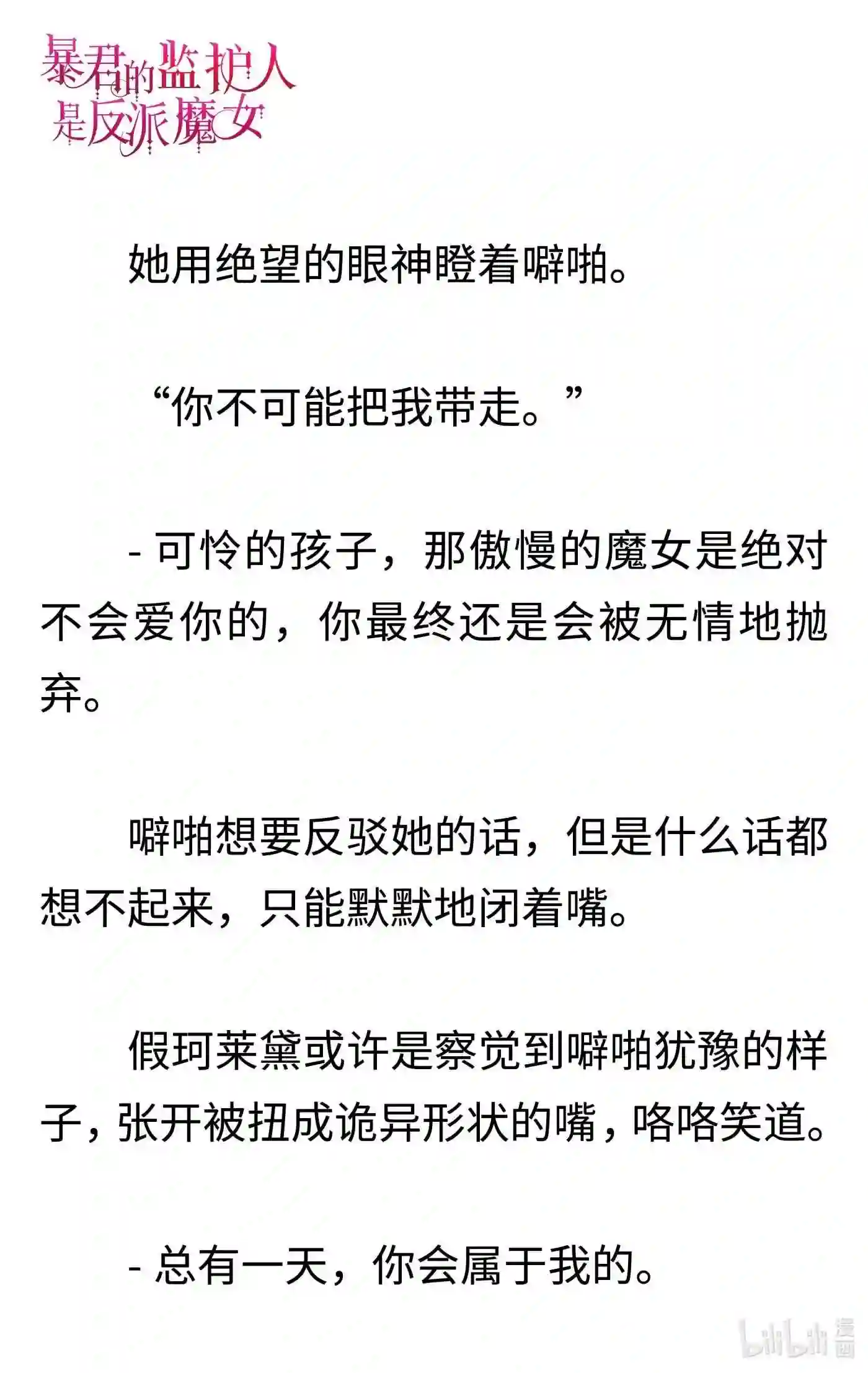 暴君的监护人是反派魔女

她用绝望的眼神瞪着噼啪。

“你不可能把我带走。”

- 可怜的孩子，那傲慢的魔女是绝对不会爱你的，你最终还是会被无情地抛弃。

噼啪想要反驳她的话，但是什么话都想不起来，只能默默地闭着嘴。

假珂莱黛或许是察觉到噼啪犹豫的样子，张开被扭成诡异形状的嘴，咯咯笑道。

- 总有一天，你会属于我的。

bilibili 漫画